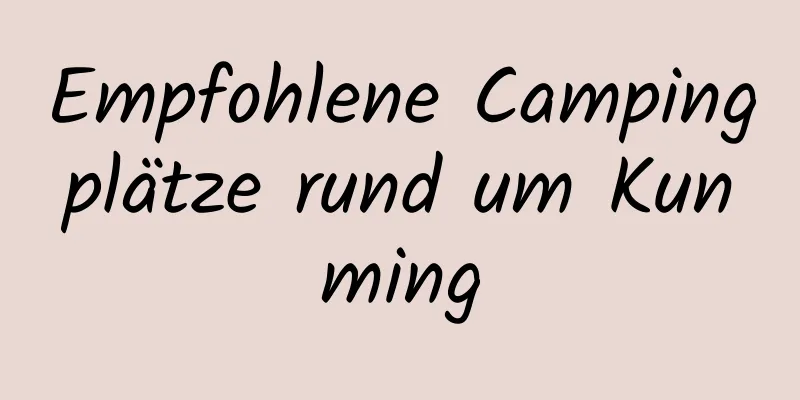 Empfohlene Camping plätze rund um Kun ming